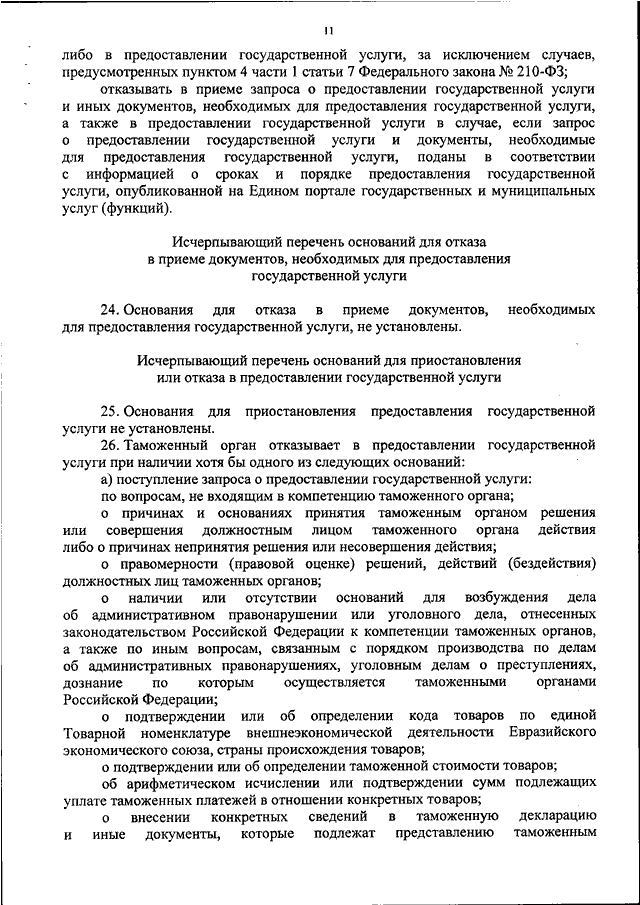 11

либо в предоставлении государственной услуги, за исключением случаев, предусмотренных пунктом 4 части 1 статьи 7 Федерального закона № 210-ФЗ;

отказывать в приеме запроса о предоставлении государственной услуги и иных документов, необходимых для предоставления государственной услуги, а также в предоставлении государственной услуги в случае, если запрос о предоставлении государственной услуги и документы, необходимые для предоставления государственной услуги, поданы в соответствии с информацией о сроках и порядке предоставления государственной услуги, опубликованной на Едином портале государственных и муниципальных услуг (функций).

Исчерпывающий перечень оснований для отказа в приеме документов, необходимых для предоставления государственной услуги

24. Основания для отказа в приеме документов, необходимых для предоставления государственной услуги, не установлены.

Исчерпывающий перечень оснований для приостановления или отказа в предоставлении государственной услуги

25. Основания для приостановления предоставления государственной услуги не установлены.

26. Таможенный орган отказывает в предоставлении государственной услуги при наличии хотя бы одного из следующих оснований:

а) поступление запроса о предоставлении государственной услуги:

по вопросам, не входящим в компетенцию таможенного органа;

о причинах и основаниях принятия таможенным органом решения или совершения должностным лицом таможенного органа действия либо о причинах непринятия решения или несовершения действия;

о правомерности (правовой оценке) решений, действий (бездействия) должностных лиц таможенных органов;

о наличии или отсутствии оснований для возбуждения дела об административном правонарушении или уголовного дела, отнесенных законодательством Российской Федерации к компетенции таможенных органов, а также по иным вопросам, связанным с порядком производства по делам об административных правонарушениях, уголовным делам о преступлениях, дознание по которым осуществляется таможенными органами Российской Федерации;

о подтверждении или об определении кода товаров по единой Товарной номенклатуре внешнеэкономической деятельности Евразийского экономического союза, страны происхождения товаров;

о подтверждении или об определении таможенной стоимости товаров;

об арифметическом исчислении или подтверждении сумм подлежащих уплате таможенных платежей в отношении конкретных товаров;

о внесении конкретных сведений в таможенную декларацию и иные документы, которые подлежат представлению таможенным